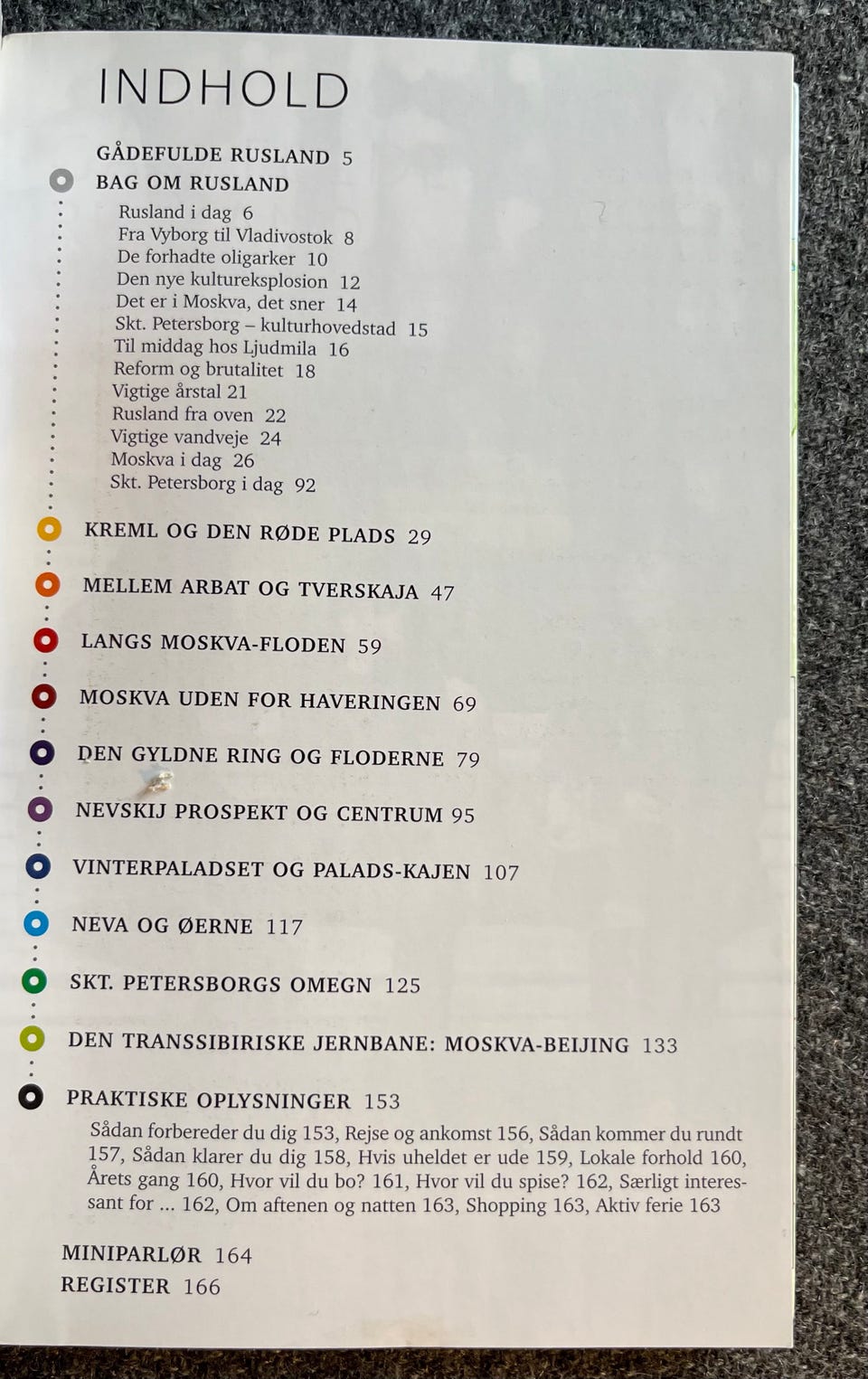 INDHOLD

GÅDEFULDE RUSLAND 5
BAG OM RUSLAND
Rusland i dag 6
Fra Vyborg til Vladivostok 8
De forhadte oligarker 10
Den nye kultureksplosion 12
Det er i Moskva, det sner 14
Skt. Petersborg – kulturhovedstad 15
Til middag hos Ljudmila 16
Reform og brutalitet 18
Vigtige årstal 21
Rusland fra oven 22
Vigtige vandveje 24
Moskva i dag 26
Skt. Petersborg i dag 92

KREML OG DEN RØDE PLADS 29

MELLEM ARBAT OG TVERSKAJA 47

LANGS MOSKVA-FLODEN 59

MOSKVA UDEN FOR HAVERINGEN 69

DEN GYLDNE RING OG FLODERNE 79

NEVSKIJ PROSPEKT OG CENTRUM 95

VINTERPALADSET OG PALADS-KAJEN 107

NEVA OG ØERNE 117

SKT. PETERSBORGS OMEGN 125

DEN TRANSSIBIRISKE JERNBANE: MOSKVA-BEIJING 133

PRAKTISKE OPLYSNINGER 153
Sådan forbereder du dig 153, Rejse og ankomst 156, Sådan kommer du rundt 157, Sådan klarer du dig 158, Hvis uheldet er ude 159, Lokale forhold 160, Årets gang 160, Hvor vil du bo? 161, Hvor vil du spise? 162, Særligt interessant for ... 162, Om aftenen og natten 163, Shopping 163, Aktiv ferie 163

MINIPARLØR 164
REGISTER 166